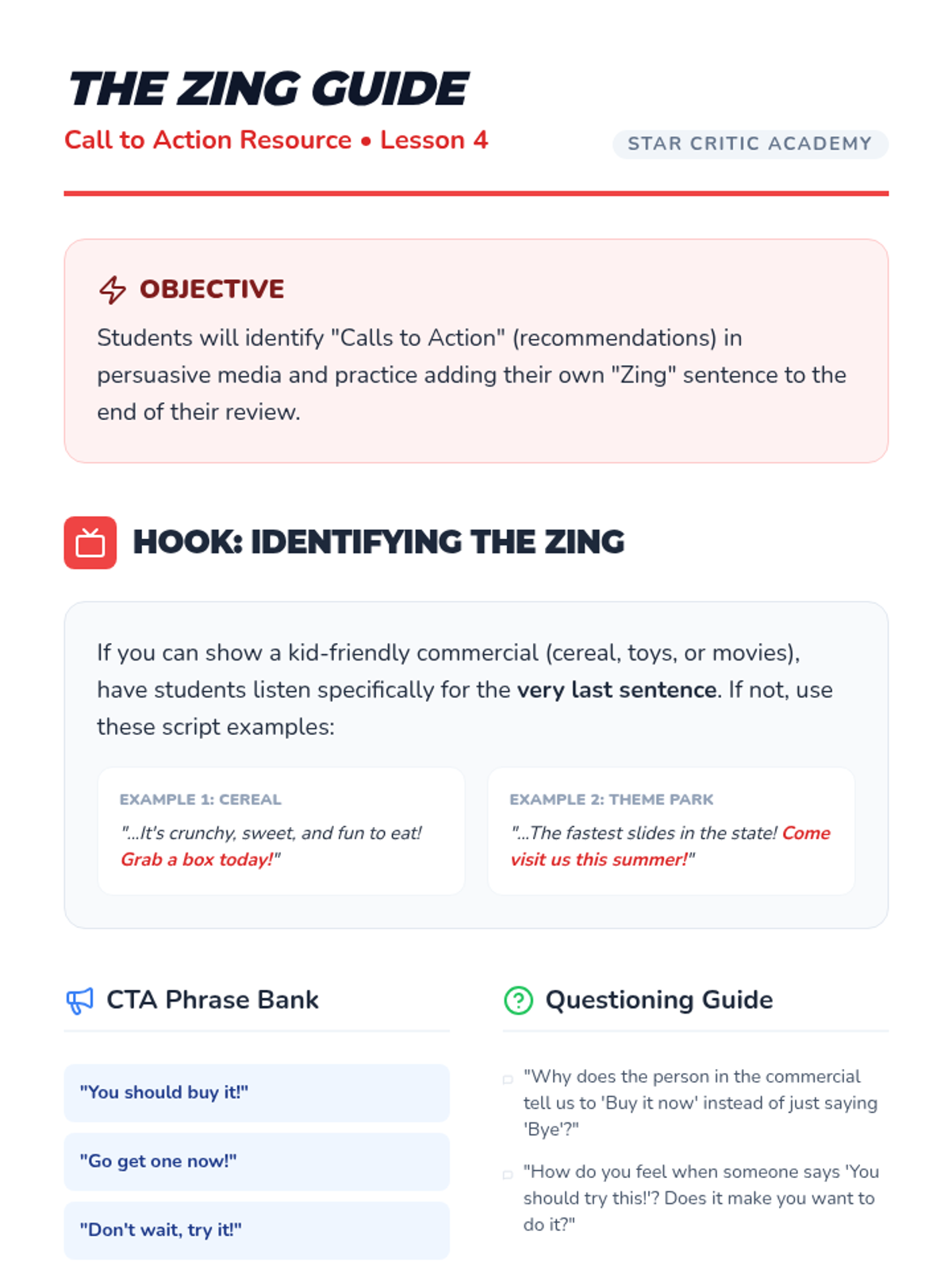 THE ZING GUIDE

Call to Action Resource • Lesson 4

STAR CRITIC ACADEMY

OBJECTIVE

Students will identify "Calls to Action" (recommendations) in persuasive media and practice adding their own "Zing" sentence to the end of their review.

HOOK: IDENTIFYING THE ZING

If you can show a kid-friendly commercial (cereal, toys, or movies), have students listen specifically for the very last sentence. If not, use these script examples:

EXAMPLE 1: CEREAL

"...It's crunchy, sweet, and fun to eat! Grab a box today!"

EXAMPLE 2: THEME PARK

"...The fastest slides in the state! Come visit us this summer!"

CTA Phrase Bank

"You should buy it!"

"Go get one now!"

"Don't wait, try it!"

Questioning Guide

☐ "Why does the person in the commercial tell us to 'Buy it now' instead of just saying 'Bye'?"

☐ "How do you feel when someone says 'You should try this!'? Does it make you want to do it?"